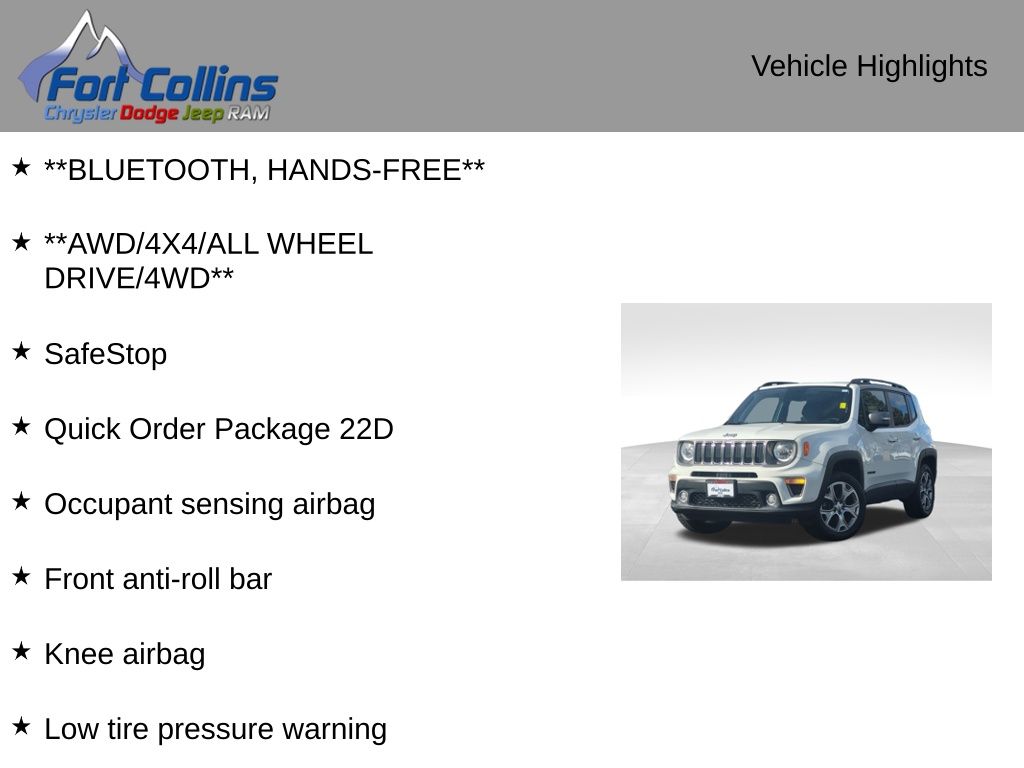 Fort Collins
Chrysler Dodge Jeep RAM

Vehicle Highlights

★ **BLUETOOTH, HANDS-FREE**

★ **AWD/4X4/ALL WHEEL DRIVE/4WD**

★ SafeStop

★ Quick Order Package 22D

★ Occupant sensing airbag

★ Front anti-roll bar

★ Knee airbag

★ Low tire pressure warning